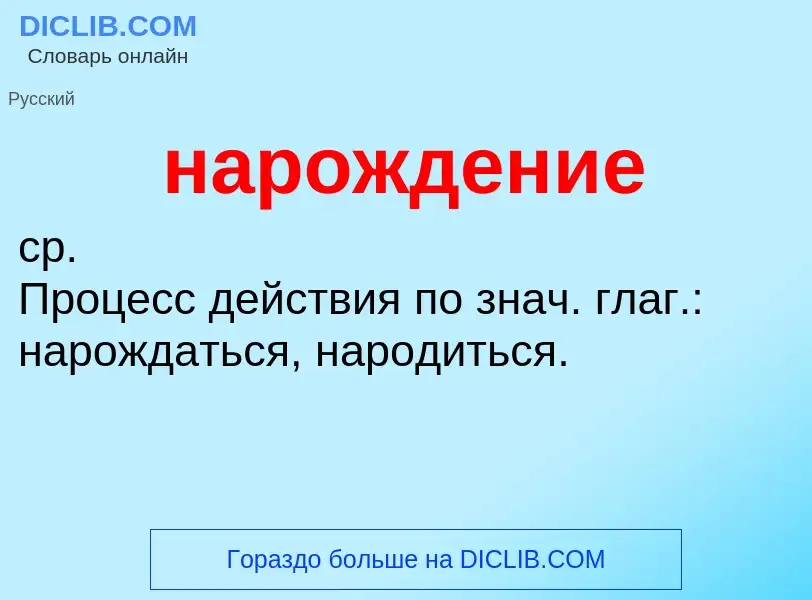 DICLIB.COM
Словарь онлайн

Русский

нарождение

ср.
Процесс действия по знач. глаг.: нарождаться, народиться.

Гораздо больше на DICLIB.COM